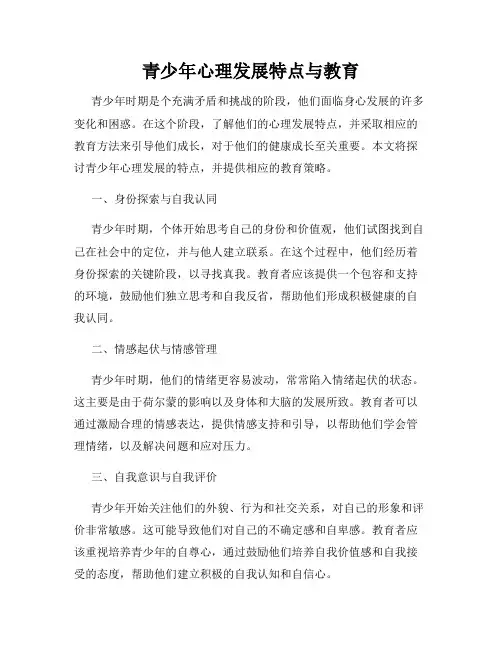 青少年心理发展特点与教育

青少年时期是个充满矛盾和挑战的阶段，他们面临身心发展的许多变化和困惑。在这个阶段，了解他们的心理发展特点，并采取相应的教育方法来引导他们成长，对于他们的健康成长至关重要。本文将探讨青少年心理发展的特点，并提供相应的教育策略。

一、身份探索与自我认同

青少年时期，个体开始思考自己的身份和价值观，他们试图找到自己在社会中的定位，并与他人建立联系。在这个过程中，他们经历着身份探索的关键阶段，以寻找真我。教育者应该提供一个包容和支持的环境，鼓励他们独立思考和自我反省，帮助他们形成积极健康的自我认同。

二、情感起伏与情感管理

青少年时期，他们的情绪更容易波动，常常陷入情绪起伏的状态。这主要是由于荷尔蒙的影响以及身体和大脑的发展所致。教育者可以通过激励合理的情感表达，提供情感支持和引导，以帮助他们学会管理情绪，以及解决问题和应对压力。

三、自我意识与自我评价

青少年开始关注他们的外貌、行为和社交关系，对自己的形象和评价非常敏感。这可能导致他们对自己的不确定感和自卑感。教育者应该重视培养青少年的自尊心，通过鼓励他们培养自我价值感和自我接受的态度，帮助他们建立积极的自我认知和自信心。